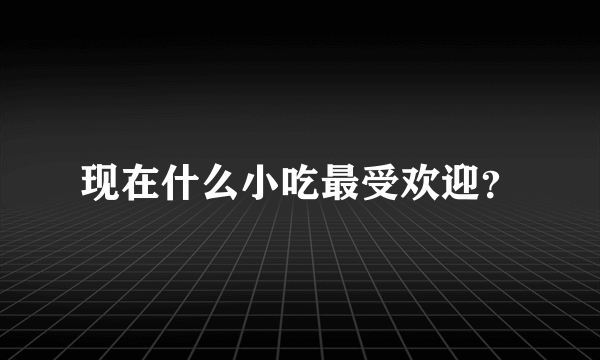 现在什么小吃最受欢迎?